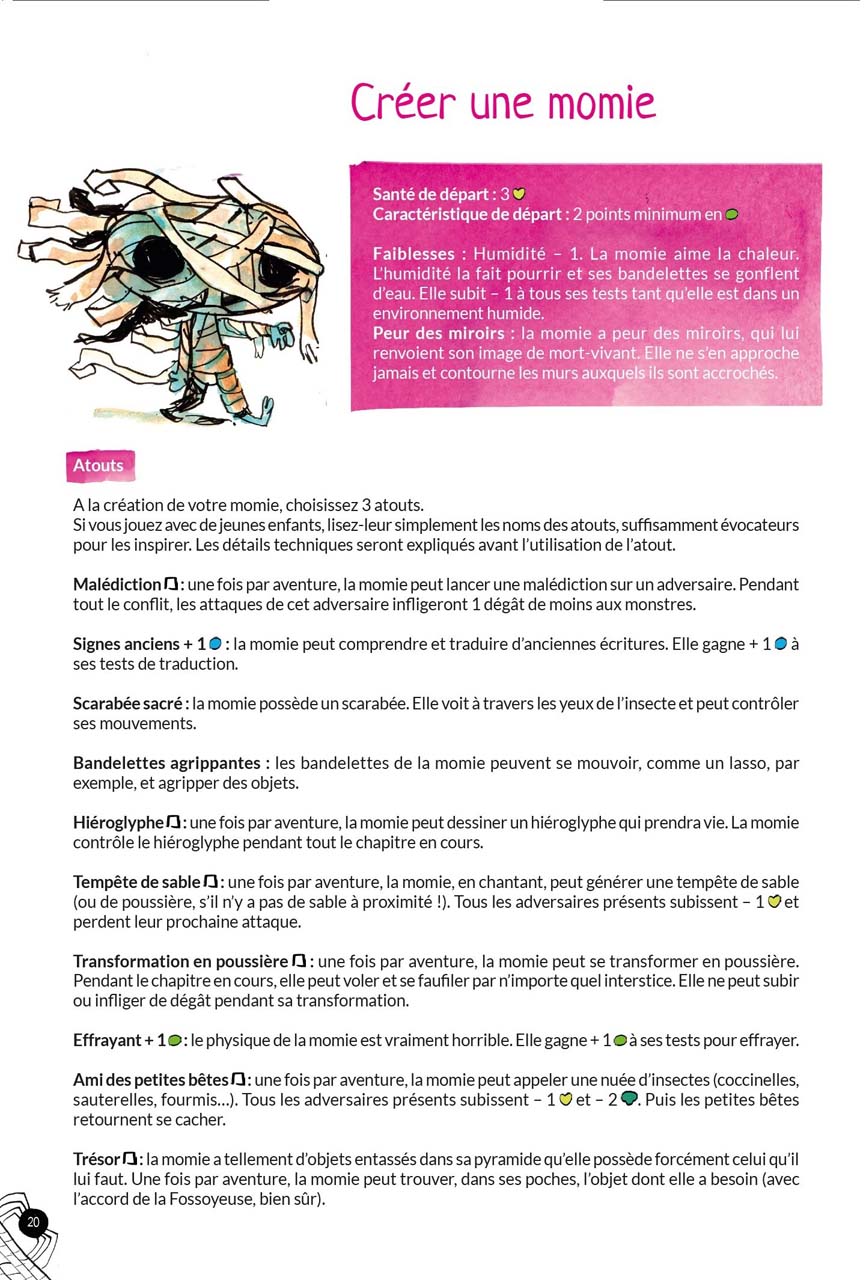 Créer une momie

Santé de départ : 3
Caractéristique de départ : 2 points minimum en

Faiblesses : Humidité – 1. La momie aime la chaleur. L'humidité la fait pourrir et ses bandelettes se gonflent d'eau. Elle subit – 1 à tous ses tests tant qu'elle est dans un environnement humide.
Peur des miroirs : la momie a peur des miroirs, qui lui renvoient son image de mort-vivant. Elle ne s'en approche jamais et contourne les murs auxquels ils sont accrochés.

Atouts

A la création de votre momie, choisissez 3 atouts.
Si vous jouez avec de jeunes enfants, lisez-leur simplement les noms des atouts, suffisamment évocateurs pour les inspirer. Les détails techniques seront expliqués avant l'utilisation de l'atout.

Malédiction : une fois par aventure, la momie peut lancer une malédiction sur un adversaire. Pendant tout le conflit, les attaques de cet adversaire infligeront 1 dégât de moins aux monstres.

Signes anciens + 1 : la momie peut comprendre et traduire d'anciennes écritures. Elle gagne + 1 à ses tests de traduction.

Scarabée sacré : la momie possède un scarabée. Elle voit à travers les yeux de l'insecte et peut contrôler ses mouvements.

Bandelettes agrippantes : les bandelettes de la momie peuvent se mouvoir, comme un lasso, par exemple, et agripper des objets.

Hiéroglyphe : une fois par aventure, la momie peut dessiner un hiéroglyphe qui prendra vie. La momie contrôle le hiéroglyphe pendant tout le chapitre en cours.

Tempête de sable : une fois par aventure, la momie, en chantant, peut générer une tempête de sable (ou de poussière, s'il n'y a pas de sable à proximité !). Tous les adversaires présents subissent – 1 et perdent leur prochaine attaque.

Transformation en poussière : une fois par aventure, la momie peut se transformer en poussière. Pendant le chapitre en cours, elle peut voler et se faufiler par n'importe quel interstice. Elle ne peut subir ou infliger de dégât pendant sa transformation.

Effrayant + 1 : le physique de la momie est vraiment horrible. Elle gagne + 1 à ses tests pour effrayer.

Ami des petites bêtes : une fois par aventure, la momie peut appeler une nuée d'insectes (coccinelles, sauterelles, fourmis…). Tous les adversaires présents subissent – 1 et – 2 . Puis les petites bêtes retournent se cacher.

Trésor : la momie a tellement d'objets entassés dans sa pyramide qu'elle possède forcément celui qu'il lui faut. Une fois par aventure, la momie peut trouver, dans ses poches, l'objet dont elle a besoin (avec l'accord de la Fossoyeuse, bien sûr).

20